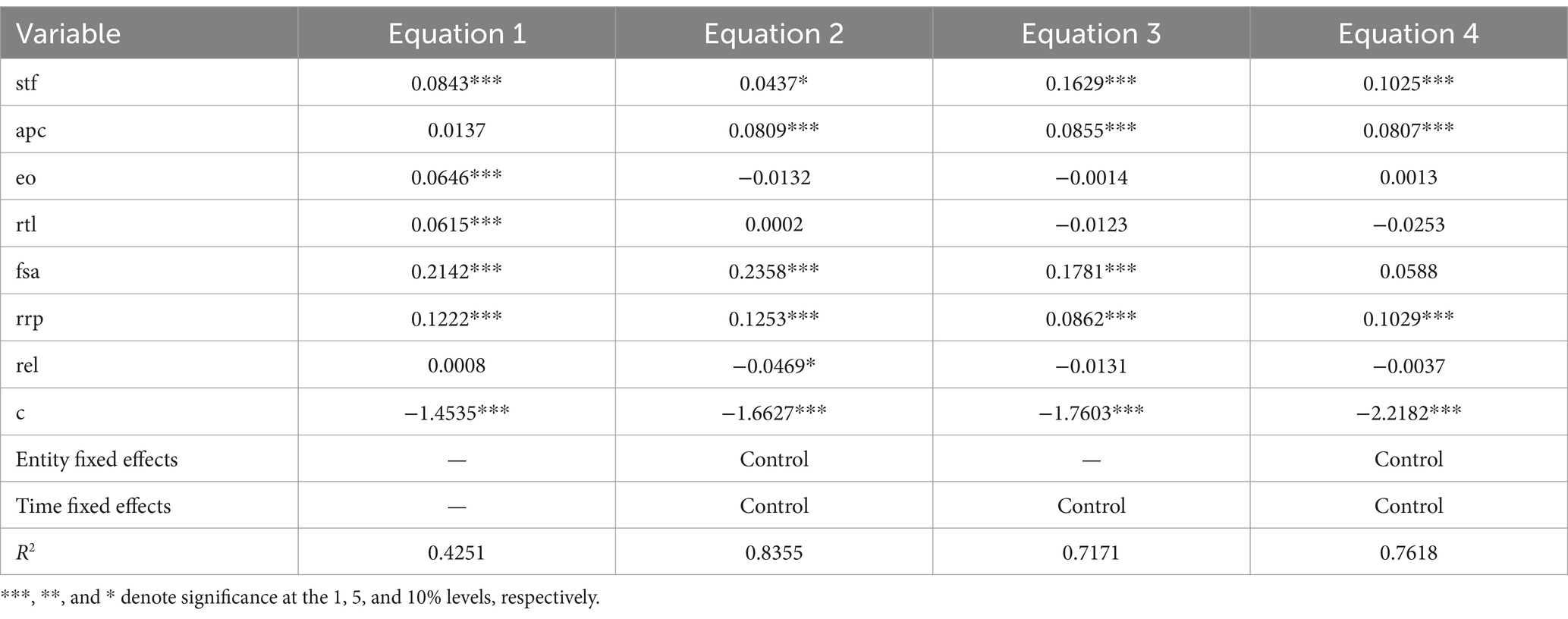 | Variable | Equation 1 | Equation 2 | Equation 3 | Equation 4 |
|---|---|---|---|---|
| stf | 0.0843*** | 0.0437* | 0.1629*** | 0.1025*** |
| apc | 0.0137 | 0.0809*** | 0.0855*** | 0.0807*** |
| eo | 0.0646*** | −0.0132 | −0.0014 | 0.0013 |
| rtl | 0.0615*** | 0.0002 | −0.0123 | −0.0253 |
| fsa | 0.2142*** | 0.2358*** | 0.1781*** | 0.0588 |
| rrp | 0.1222*** | 0.1253*** | 0.0862*** | 0.1029*** |
| rel | 0.0008 | −0.0469* | −0.0131 | −0.0037 |
| c | −1.4535*** | −1.6627*** | −1.7603*** | −2.2182*** |
| Entity fixed effects | — | Control | — | Control |
| Time fixed effects | — | Control | Control | Control |
| $R^2$ | 0.4251 | 0.8355 | 0.7171 | 0.7618 |

***, **, and * denote significance at the 1, 5, and 10% levels, respectively.